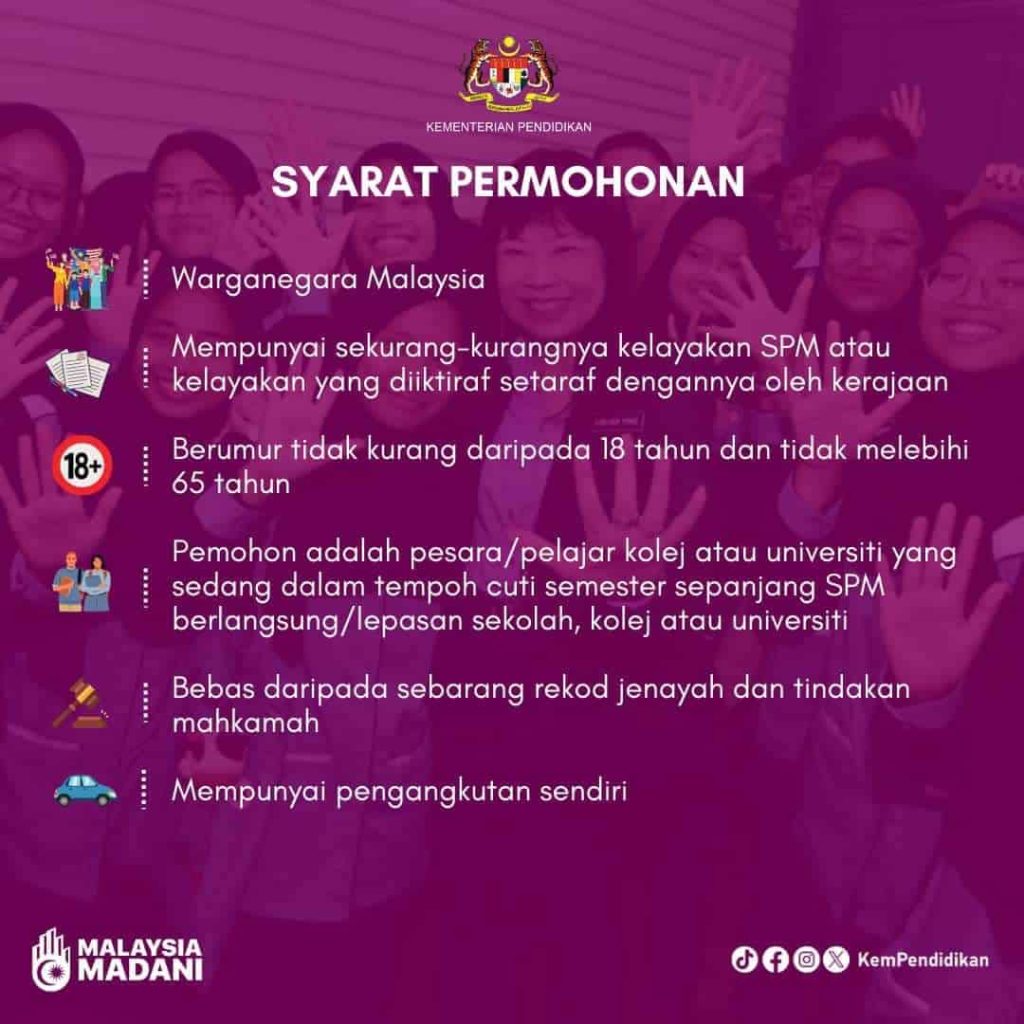 KEMENTERIAN PENDIDIKAN

SYARAT PERMOHONAN

Warganegara Malaysia

Mempunyai sekurang-kurangnya kelayakan SPM atau kelayakan yang diiktiraf setaraf dengannya oleh kerajaan

18+

Berumur tidak kurang daripada 18 tahun dan tidak melebihi 65 tahun

Pemohon adalah pesara/pelajar kolej atau universiti yang sedang dalam tempoh cuti semester sepanjang SPM berlangsung/lepasan sekolah, kolej atau universiti

Bebas daripada sebarang rekod jenayah dan tindakan mahkamah

Mempunyai pengangkutan sendiri

MALAYSIA
MADANI

KemPendidikan